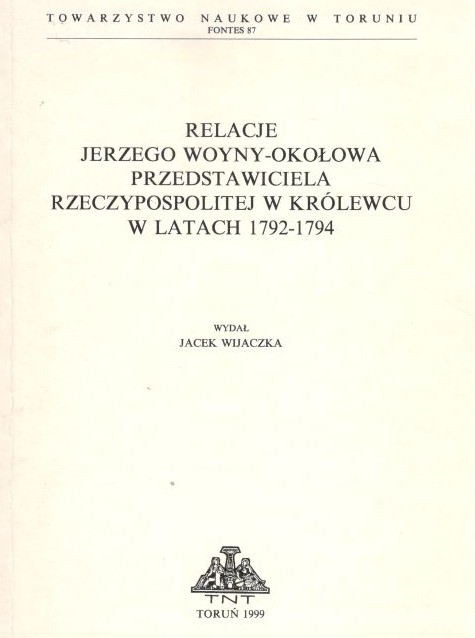 TOWARZYSTWO NAUKOWE W TORUNIU
FONTES 87

RELACJE
JERZEGO WOYNY-OKOŁOWA
PRZEDSTAWICIELA
RZECZYPOSPOLITEJ W KRÓLEWCU
W LATACH 1792-1794

WYDAŁ
JACEK WIJACZKA

TNT

TORUŃ 1999